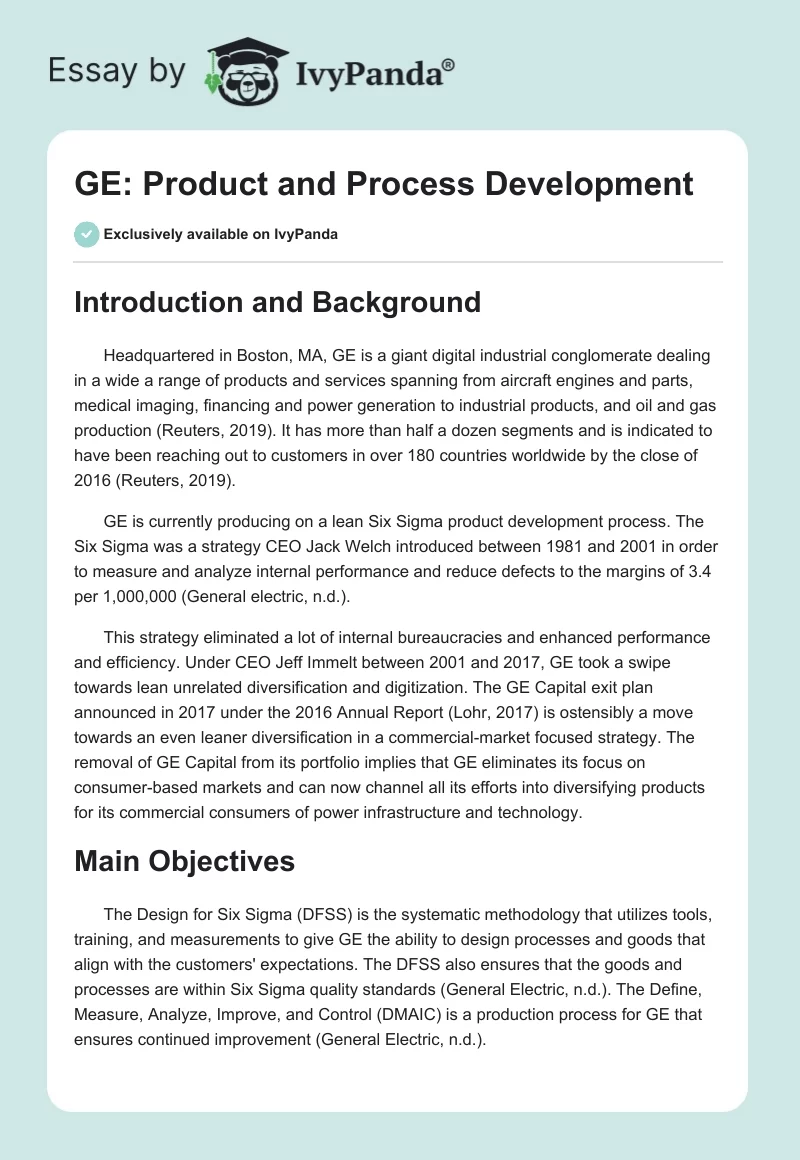 Essay by IvyPanda®

GE: Product and Process Development

Exclusively available on IvyPanda

Introduction and Background

Headquartered in Boston, MA, GE is a giant digital industrial conglomerate dealing in a wide a range of products and services spanning from aircraft engines and parts, medical imaging, financing and power generation to industrial products, and oil and gas production (Reuters, 2019). It has more than half a dozen segments and is indicated to have been reaching out to customers in over 180 countries worldwide by the close of 2016 (Reuters, 2019).

GE is currently producing on a lean Six Sigma product development process. The Six Sigma was a strategy CEO Jack Welch introduced between 1981 and 2001 in order to measure and analyze internal performance and reduce defects to the margins of 3.4 per 1,000,000 (General electric, n.d.).

This strategy eliminated a lot of internal bureaucracies and enhanced performance and efficiency. Under CEO Jeff Immelt between 2001 and 2017, GE took a swipe towards lean unrelated diversification and digitization. The GE Capital exit plan announced in 2017 under the 2016 Annual Report (Lohr, 2017) is ostensibly a move towards an even leaner diversification in a commercial-market focused strategy. The removal of GE Capital from its portfolio implies that GE eliminates its focus on consumer-based markets and can now channel all its efforts into diversifying products for its commercial consumers of power infrastructure and technology.

Main Objectives

The Design for Six Sigma (DFSS) is the systematic methodology that utilizes tools, training, and measurements to give GE the ability to design processes and goods that align with the customers' expectations. The DFSS also ensures that the goods and processes are within Six Sigma quality standards (General Electric, n.d.). The Define, Measure, Analyze, Improve, and Control (DMAIC) is a production process for GE that ensures continued improvement (General Electric, n.d.).